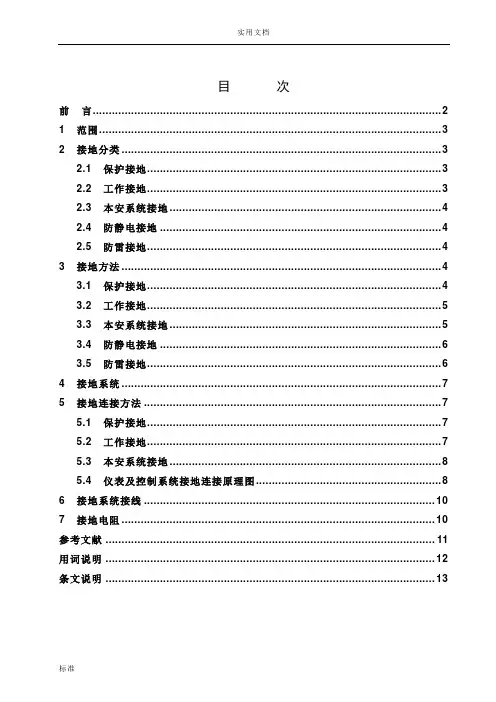 实用文档

目　　次

前　言......2
1　范围......3
2　接地分类......3
2.1　保护接地......3
2.2　工作接地......3
2.3　本安系统接地......4
2.4　防静电接地......4
2.5　防雷接地......4
3　接地方法......4
3.1　保护接地......4
3.2　工作接地......5
3.3　本安系统接地......5
3.4　防静电接地......6
3.5　防雷接地......6
4　接地系统......7
5　接地连接方法......7
5.1　保护接地......7
5.2　工作接地......7
5.3　本安系统接地......8
5.4　仪表及控制系统接地连接原理图......8
6　接地系统接线......10
7　接地电阻......10
参考文献......11
用词说明......12
条文说明......13

标准